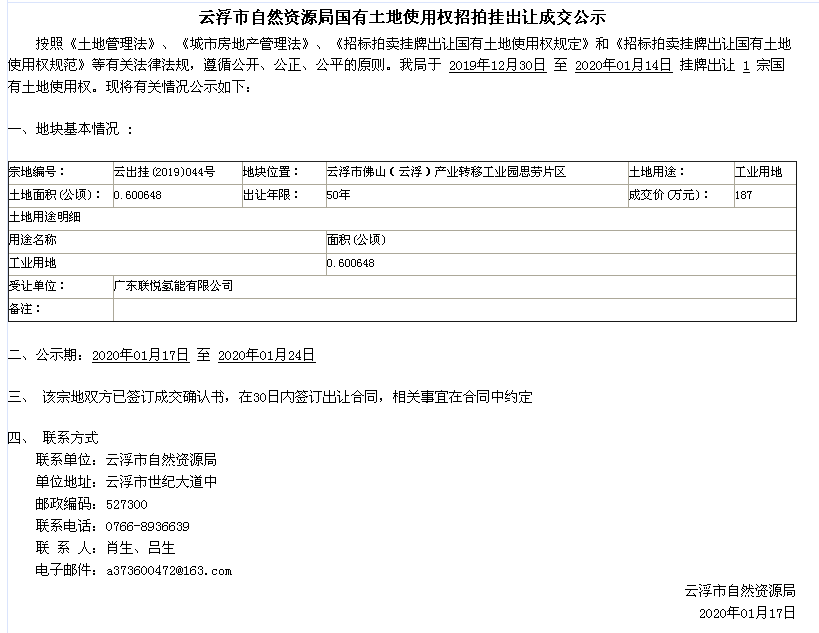 云浮市自然资源局国有土地使用权招拍挂出让成交公示

按照《土地管理法》、《城市房地产管理法》、《招标拍卖挂牌出让国有土地使用权规定》和《招标拍卖挂牌出让国有土地使用权规范》等有关法律法规，遵循公开、公正、公平的原则。我局于 2019年12月30日 至 2020年01月14日 挂牌出让 1 宗国有土地使用权。现将有关情况公示如下：

一、地块基本情况 ：

| 宗地编号： | 云出挂(2019)044号 | 地块位置： | 云浮市佛山（云浮）产业转移工业园思劳片区 | 土地用途： | 工业用地 |
|---|---|---|---|---|---|
| 土地面积(公顷)： | 0.600648 | 出让年限： | 50年 | 成交价(万元)： | 187 |
| 土地用途明细 | | | | | |
| 用途名称 | | | 面积(公顷) | | |
| 工业用地 | | | 0.600648 | | |
| 受让单位： | 广东联悦氢能有限公司 | | | | |
| 备注： | | | | | |

二、公示期：2020年01月17日 至 2020年01月24日

三、 该宗地双方已签订成交确认书，在30日内签订出让合同，相关事宜在合同中约定

四、 联系方式
联系单位：云浮市自然资源局
单位地址：云浮市世纪大道中
邮政编码：527300
联系电话：0766-8936639
联 系 人：肖生、吕生
电子邮件：a373600472@163.com

云浮市自然资源局
2020年01月17日